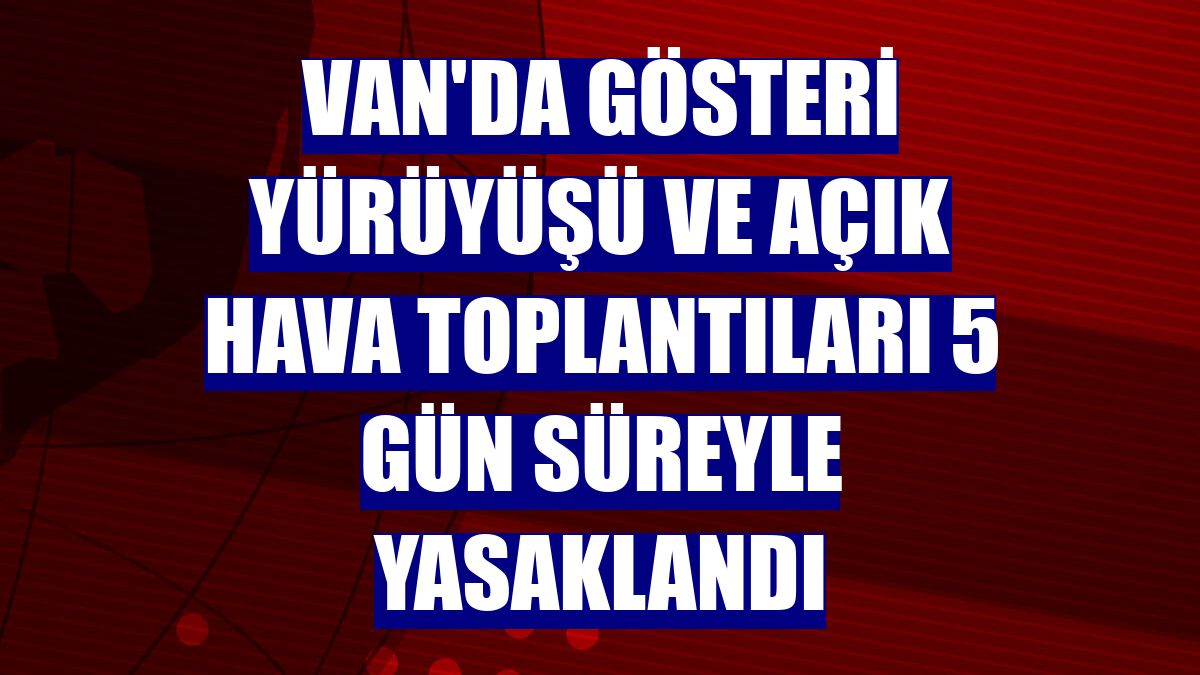 VAN'DA GÖSTERİ YÜRÜYÜŞÜ VE AÇIK HAVA TOPLANTILARI 5 GÜN SÜREYLE YASAKLANDI